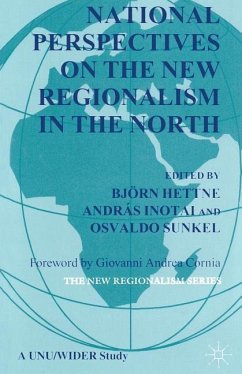 NATIONAL PERSPECTIVES ON THE NEW REGIONALISM IN THE NORTH

EDITED BY
BJÖRN HETTNE
ANDRÁS INOTAI AND
OSVALDO SUNKEL

Foreword by Giovanni Andrea Cornia

THE NEW REGIONALISM SERIES

A UNU/WIDER Study